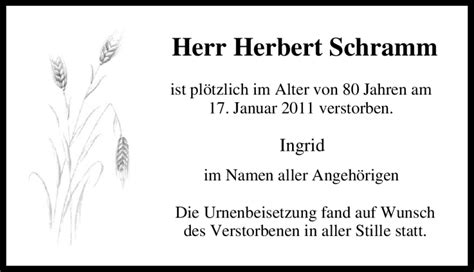 Herr Herbert Schramm

ist plötzlich im Alter von 80 Jahren am 17. Januar 2011 verstorben.

Ingrid

im Namen aller Angehörigen

Die Urnenbeisetzung fand auf Wunsch des Verstorbenen in aller Stille statt.